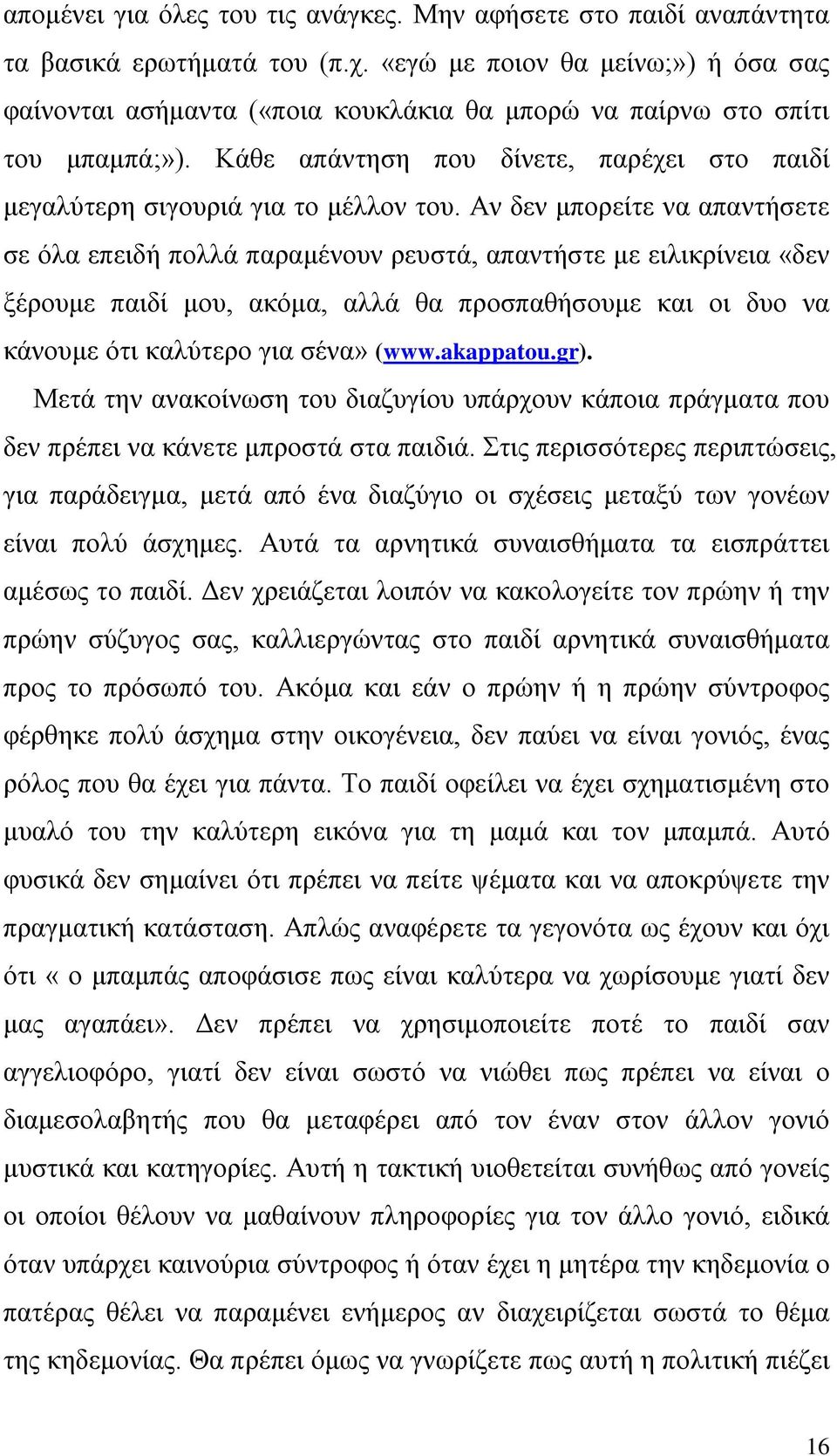 απομένει για όλες του τις ανάγκες. Μην αφήσετε στο παιδί αναπάντητα τα βασικά ερωτήματά του (π.χ. «εγώ με ποιον θα μείνω;») ή όσα σας φαίνονται ασήμαντα («ποια κουκλάκια θα μπορώ να παίρνω στο σπίτι του μπαμπά;»). Κάθε απάντηση που δίνετε, παρέχει στο παιδί μεγαλύτερη σιγουριά για το μέλλον του. Αν δεν μπορείτε να απαντήσετε σε όλα επειδή πολλά παραμένουν ρευστά, απαντήστε με ειλικρίνεια «δεν ξέρουμε παιδί μου, ακόμα, αλλά θα προσπαθήσουμε και οι δυο να κάνουμε ότι καλύτερο για σένα» (www.akappatou.gr).

Μετά την ανακοίνωση του διαζυγίου υπάρχουν κάποια πράγματα που δεν πρέπει να κάνετε μπροστά στα παιδιά. Στις περισσότερες περιπτώσεις, για παράδειγμα, μετά από ένα διαζύγιο οι σχέσεις μεταξύ των γονέων είναι πολύ άσχημες. Αυτά τα αρνητικά συναισθήματα τα εισπράττει αμέσως το παιδί. Δεν χρειάζεται λοιπόν να κακολογείτε τον πρώην ή την πρώην σύζυγος σας, καλλιεργώντας στο παιδί αρνητικά συναισθήματα προς το πρόσωπό του. Ακόμα και εάν ο πρώην ή η πρώην σύντροφος φέρθηκε πολύ άσχημα στην οικογένεια, δεν παύει να είναι γονιός, ένας ρόλος που θα έχει για πάντα. Το παιδί οφείλει να έχει σχηματισμένη στο μυαλό του την καλύτερη εικόνα για τη μαμά και τον μπαμπά. Αυτό φυσικά δεν σημαίνει ότι πρέπει να πείτε ψέματα και να αποκρύψετε την πραγματική κατάσταση. Απλώς αναφέρετε τα γεγονότα ως έχουν και όχι ότι « ο μπαμπάς αποφάσισε πως είναι καλύτερα να χωρίσουμε γιατί δεν μας αγαπάει». Δεν πρέπει να χρησιμοποιείτε ποτέ το παιδί σαν αγγελιοφόρο, γιατί δεν είναι σωστό να νιώθει πως πρέπει να είναι ο διαμεσολαβητής που θα μεταφέρει από τον έναν στον άλλον γονιό μυστικά και κατηγορίες. Αυτή η τακτική υιοθετείται συνήθως από γονείς οι οποίοι θέλουν να μαθαίνουν πληροφορίες για τον άλλο γονιό, ειδικά όταν υπάρχει καινούρια σύντροφος ή όταν έχει η μητέρα την κηδεμονία ο πατέρας θέλει να παραμένει ενήμερος αν διαχειρίζεται σωστά το θέμα της κηδεμονίας. Θα πρέπει όμως να γνωρίζετε πως αυτή η πολιτική πιέζει

16